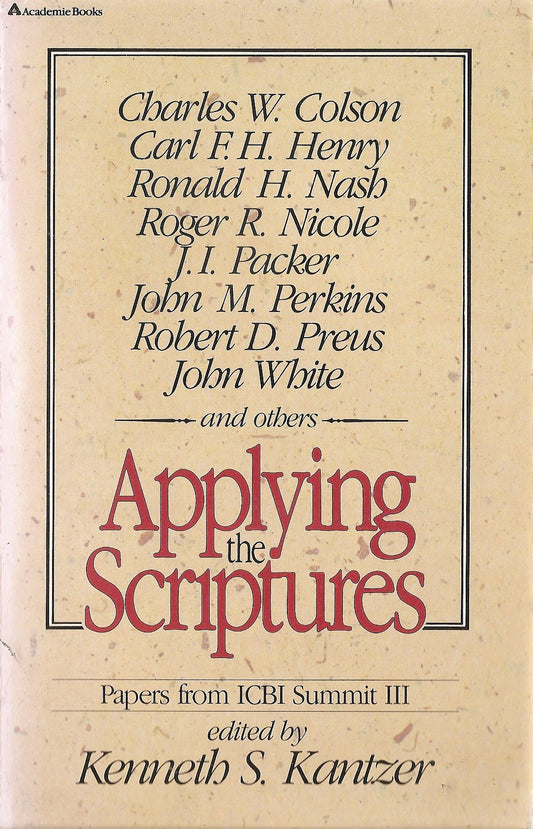 Academie Books

Charles W. Colson
Carl F. H. Henry
Ronald H. Nash
Roger R. Nicole
J. I. Packer
John M. Perkins
Robert D. Preus
John White
and others

Applying the Scriptures

Papers from ICBI Summit III
edited by
Kenneth S. Kantzer